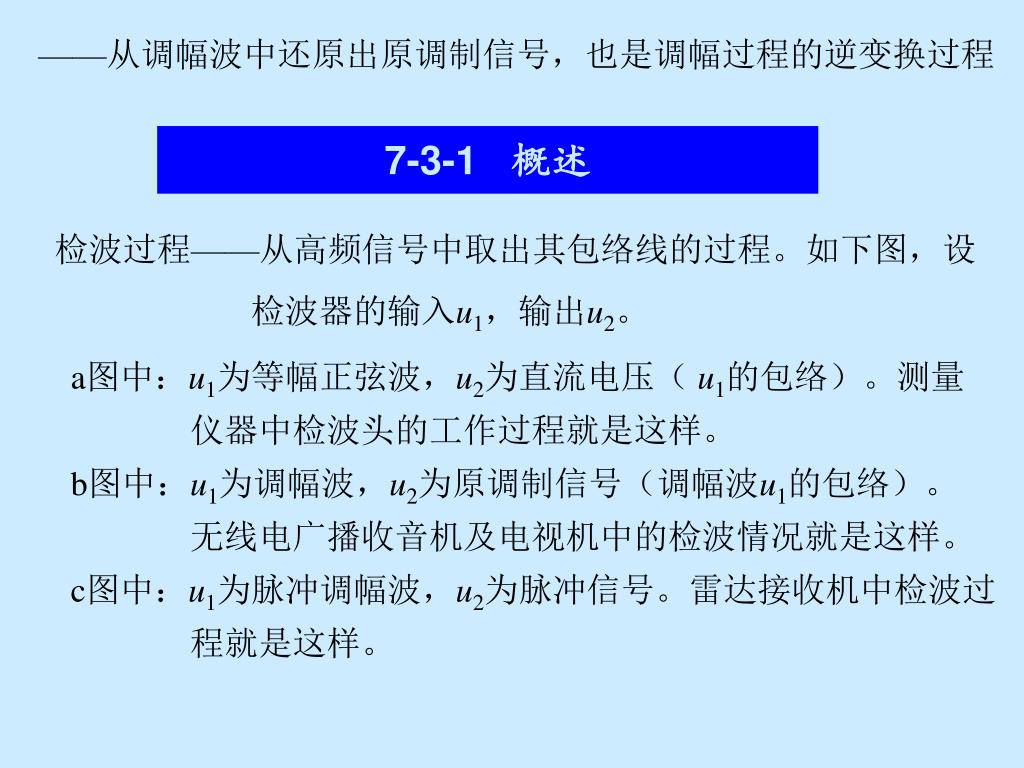 ——从调幅波中还原出原调制信号，也是调幅过程的逆变换过程

7-3-1 概述

检波过程——从高频信号中取出其包络线的过程。如下图，设检波器的输入$u_1$，输出$u_2$。

a图中：$u_1$为等幅正弦波，$u_2$为直流电压（ $u_1$的包络）。测量仪器中检波头的工作过程就是这样。

b图中：$u_1$为调幅波，$u_2$为原调制信号（调幅波$u_1$的包络）。无线电广播收音机及电视机中的检波情况就是这样。

c图中：$u_1$为脉冲调幅波，$u_2$为脉冲信号。雷达接收机中检波过程就是这样。